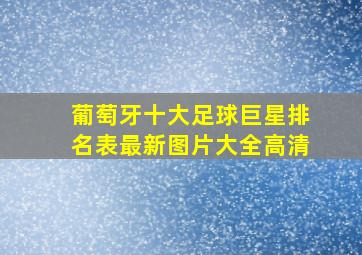 葡萄牙十大足球巨星排名表最新图片大全高清